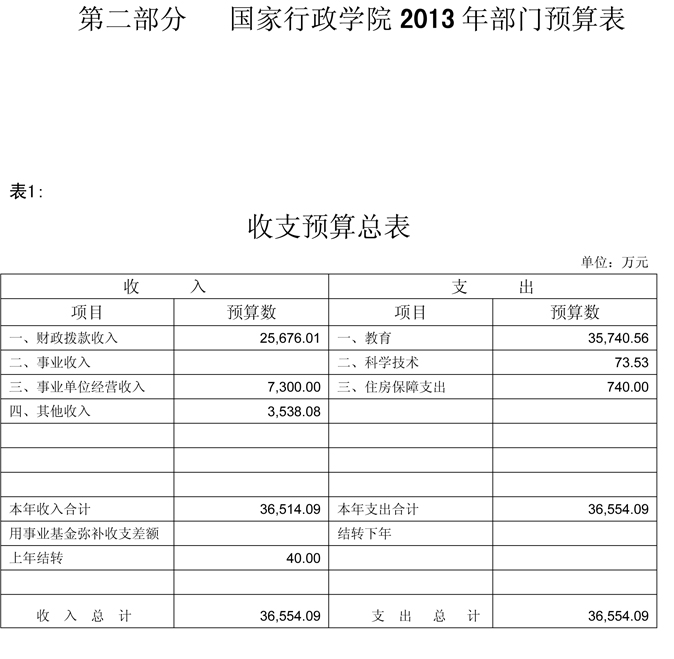 第二部分　国家行政学院 2013 年部门预算表

表1:

收支预算总表

单位：万元

| 收　入 | | 支　出 | |
|---|---|---|---|
| 项目 | 预算数 | 项目 | 预算数 |
| 一、财政拨款收入 | 25,676.01 | 一、教育 | 35,740.56 |
| 二、事业收入 | | 二、科学技术 | 73.53 |
| 三、事业单位经营收入 | 7,300.00 | 三、住房保障支出 | 740.00 |
| 四、其他收入 | 3,538.08 | | |
| | | | |
| | | | |
| | | | |
| 本年收入合计 | 36,514.09 | 本年支出合计 | 36,554.09 |
| 用事业基金弥补收支差额 | | 结转下年 | |
| 上年结转 | 40.00 | | |
| | | | |
| 收　入　总　计 | 36,554.09 | 支　出　总　计 | 36,554.09 |